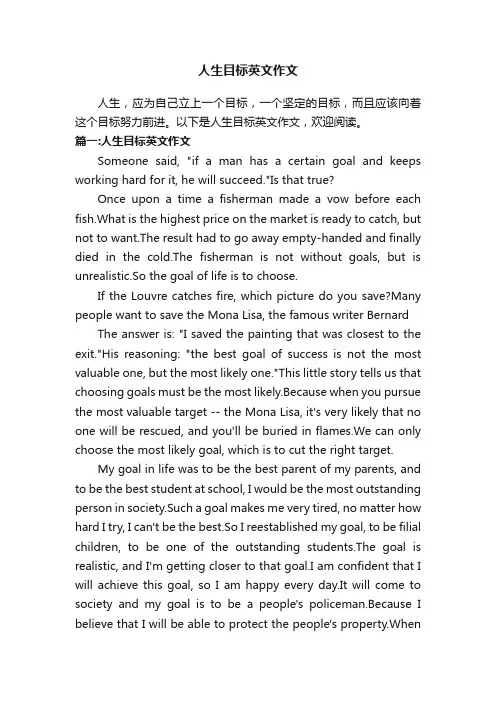 人生目标英文作文

人生，应为自己立上一个目标，一个坚定的目标，而且应该向着这个目标努力前进。以下是人生目标英文作文，欢迎阅读。

篇一:人生目标英文作文

Someone said, "if a man has a certain goal and keeps working hard for it, he will succeed."Is that true?

Once upon a time a fisherman made a vow before each fish.What is the highest price on the market is ready to catch, but not to want.The result had to go away empty-handed and finally died in the cold.The fisherman is not without goals, but is unrealistic.So the goal of life is to choose.

If the Louvre catches fire, which picture do you save?Many people want to save the Mona Lisa, the famous writer Bernard

The answer is: "I saved the painting that was closest to the exit."His reasoning: "the best goal of success is not the most valuable one, but the most likely one."This little story tells us that choosing goals must be the most likely.Because when you pursue the most valuable target -- the Mona Lisa, it's very likely that no one will be rescued, and you'll be buried in flames.We can only choose the most likely goal, which is to cut the right target.

My goal in life was to be the best parent of my parents, and to be the best student at school, I would be the most outstanding person in society.Such a goal makes me very tired, no matter how hard I try, I can't be the best.So I reestablished my goal, to be filial children, to be one of the outstanding students.The goal is realistic, and I'm getting closer to that goal.I am confident that I will achieve this goal, so I am happy every day.It will come to society and my goal is to be a people's policeman.Because I believe that I will be able to protect the people's property.When